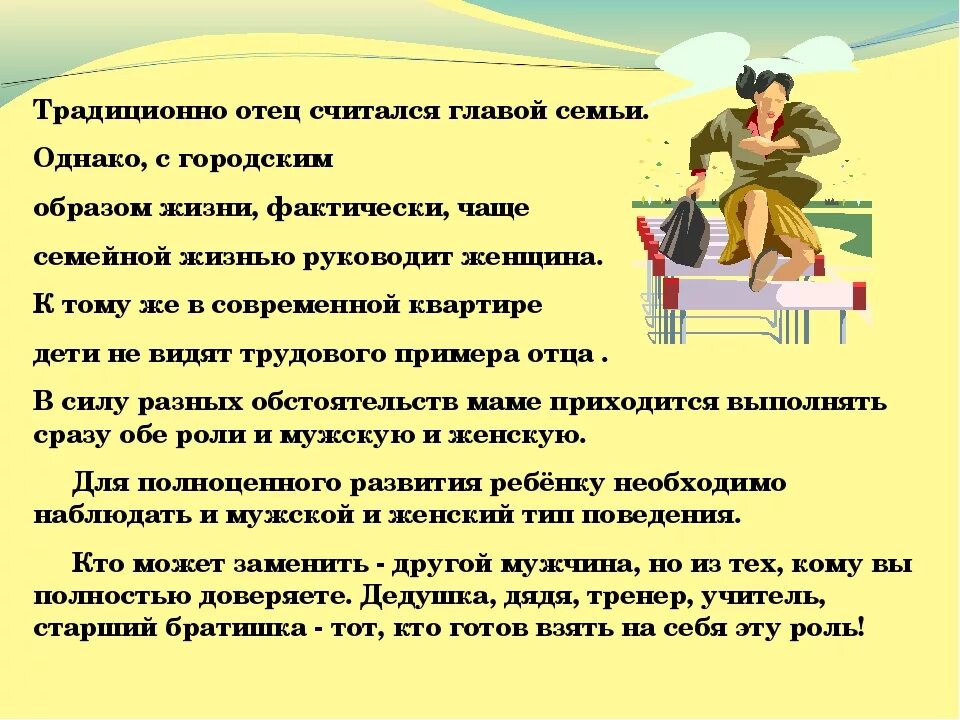 Традиционно отец считался главой семьи.

Однако, с городским

образом жизни, фактически, чаще

семейной жизнью руководит женщина.

К тому же в современной квартире

дети не видят трудового примера отца .

В силу разных обстоятельств маме приходится выполнять сразу обе роли и мужскую и женскую.

Для полноценного развития ребёнку необходимо наблюдать и мужской и женский тип поведения.

Кто может заменить - другой мужчина, но из тех, кому вы полностью доверяете. Дедушка, дядя, тренер, учитель, старший братишка - тот, кто готов взять на себя эту роль!